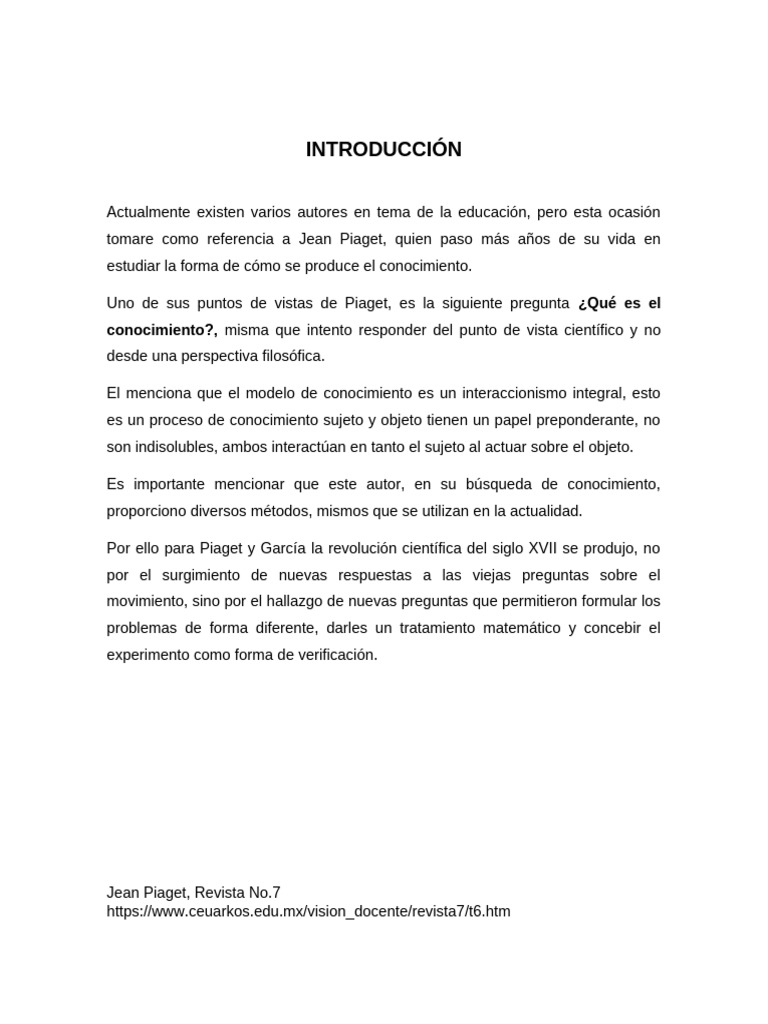 INTRODUCCIÓN

Actualmente existen varios autores en tema de la educación, pero esta ocasión tomare como referencia a Jean Piaget, quien paso más años de su vida en estudiar la forma de cómo se produce el conocimiento.

Uno de sus puntos de vistas de Piaget, es la siguiente pregunta ¿Qué es el conocimiento?, misma que intento responder del punto de vista científico y no desde una perspectiva filosófica.

El menciona que el modelo de conocimiento es un interaccionismo integral, esto es un proceso de conocimiento sujeto y objeto tienen un papel preponderante, no son indisolubles, ambos interactúan en tanto el sujeto al actuar sobre el objeto.

Es importante mencionar que este autor, en su búsqueda de conocimiento, proporciono diversos métodos, mismos que se utilizan en la actualidad.

Por ello para Piaget y García la revolución científica del siglo XVII se produjo, no por el surgimiento de nuevas respuestas a las viejas preguntas sobre el movimiento, sino por el hallazgo de nuevas preguntas que permitieron formular los problemas de forma diferente, darles un tratamiento matemático y concebir el experimento como forma de verificación.

Jean Piaget, Revista No.7
https://www.ceuarkos.edu.mx/vision_docente/revista7/t6.htm